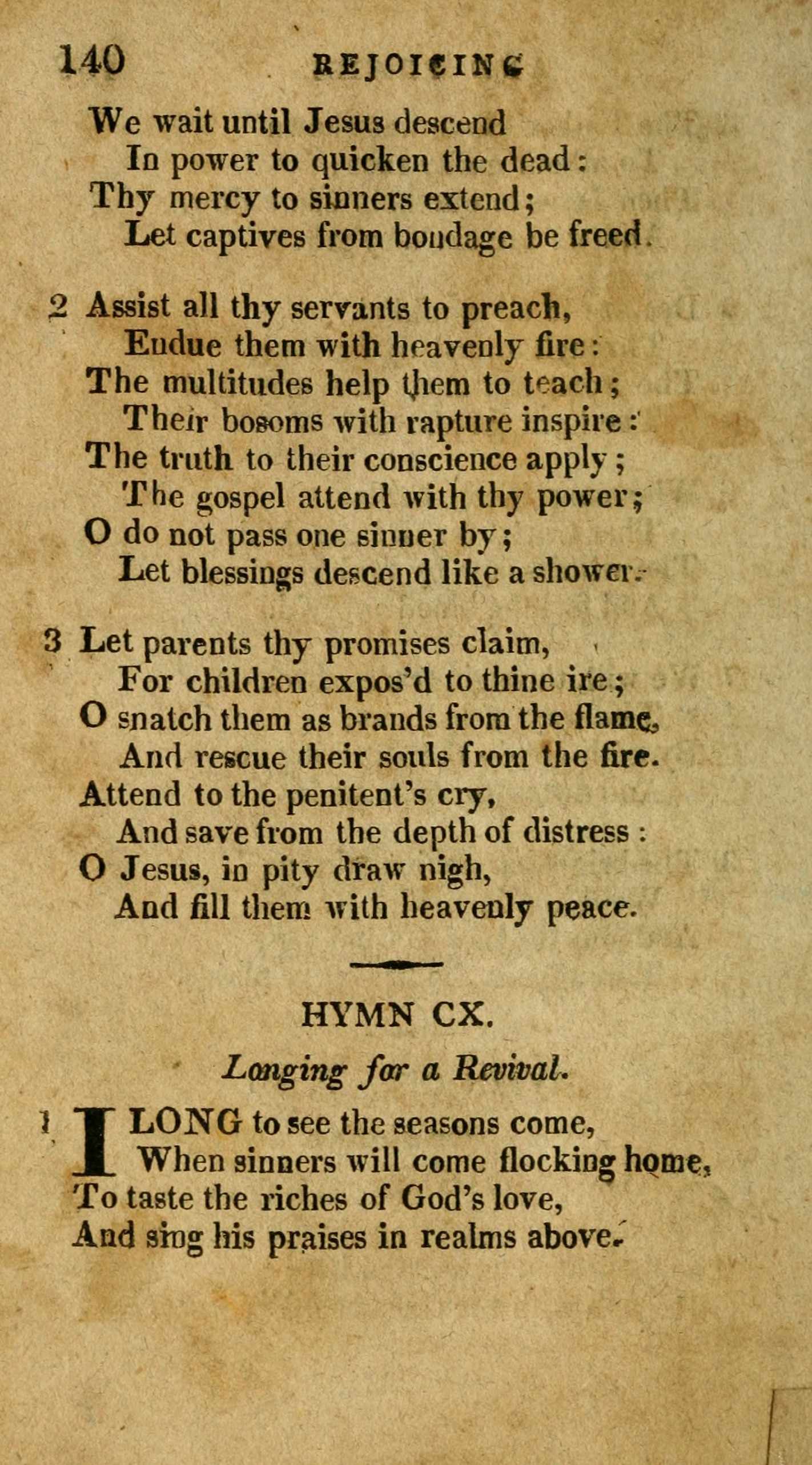 140 REJOICING

We wait until Jesus descend
In power to quicken the dead:
Thy mercy to sinners extend;
Let captives from bondage be freed.

2 Assist all thy servants to preach,
Endue them with heavenly fire:
The multitudes help them to teach;
Their bosoms with rapture inspire:
The truth to their conscience apply;
The gospel attend with thy power;
O do not pass one sinner by;
Let blessings descend like a shower.

3 Let parents thy promises claim,
For children expos'd to thine ire;
O snatch them as brands from the flame,
And rescue their souls from the fire.
Attend to the penitent's cry,
And save from the depth of distress:
O Jesus, in pity draw nigh,
And fill them with heavenly peace.

HYMN CX.

Longing for a Revival.

1 I LONG to see the seasons come,
When sinners will come flocking home,
To taste the riches of God's love,
And sing his praises in realms above.